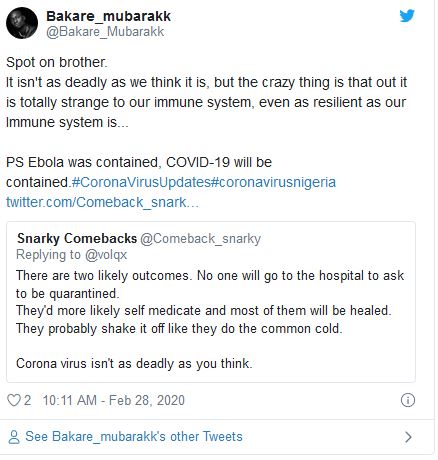 Bakare_mubarakk
@Bakare_Mubarakk

Spot on brother.
It isn't as deadly as we think it is, but the crazy thing is that out it is totally strange to our immune system, even as resilient as our Immune system is...

PS Ebola was contained, COVID-19 will be contained.#CoronaVirusUpdates#coronavirusnigeria twitter.com/Comeback_snark...

Snarky Comebacks @Comeback_snarky
Replying to @volqx
There are two likely outcomes. No one will go to the hospital to ask to be quarantined.
They'd more likely self medicate and most of them will be healed.
They probably shake it off like they do the common cold.

Corona virus isn't as deadly as you think.

2 10:11 AM - Feb 28, 2020

See Bakare_mubarakk's other Tweets